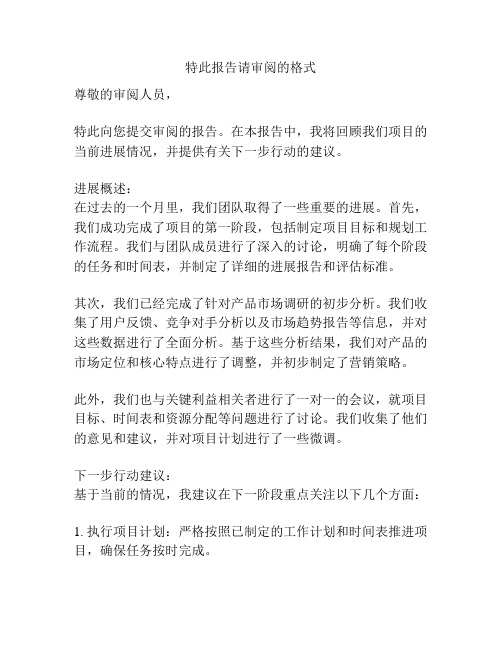 特此报告请审阅的格式

尊敬的审阅人员，

特此向您提交审阅的报告。在本报告中，我将回顾我们项目的当前进展情况，并提供有关下一步行动的建议。

进展概述：
在过去的一个月里，我们团队取得了一些重要的进展。首先，我们成功完成了项目的第一阶段，包括制定项目目标和规划工作流程。我们与团队成员进行了深入的讨论，明确了每个阶段的任务和时间表，并制定了详细的进展报告和评估标准。

其次，我们已经完成了针对产品市场调研的初步分析。我们收集了用户反馈、竞争对手分析以及市场趋势报告等信息，并对这些数据进行了全面分析。基于这些分析结果，我们对产品的市场定位和核心特点进行了调整，并初步制定了营销策略。

此外，我们也与关键利益相关者进行了一对一的会议，就项目目标、时间表和资源分配等问题进行了讨论。我们收集了他们的意见和建议，并对项目计划进行了一些微调。

下一步行动建议：
基于当前的情况，我建议在下一阶段重点关注以下几个方面：

1. 执行项目计划：严格按照已制定的工作计划和时间表推进项目，确保任务按时完成。